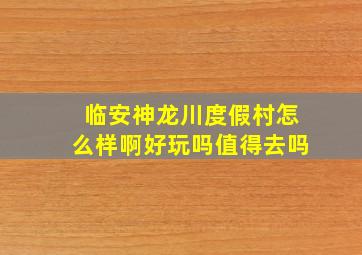 临安神龙川度假村怎么样啊好玩吗值得去吗